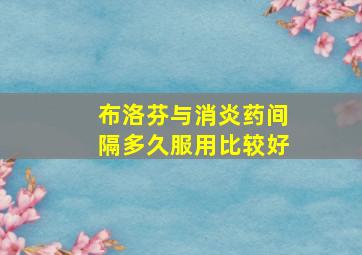 布洛芬与消炎药间隔多久服用比较好